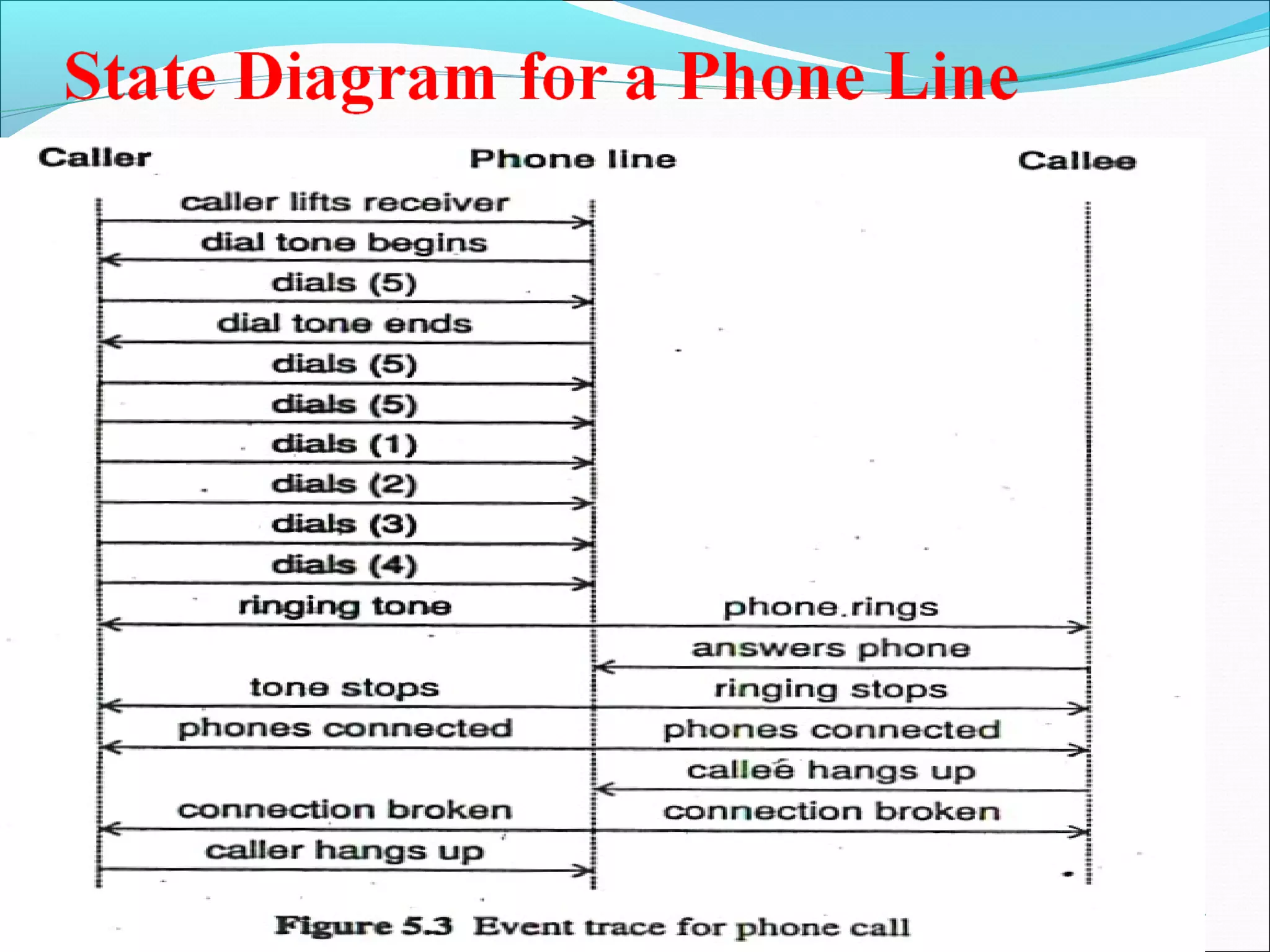 State Diagram for a Phone Line

Caller

Phone line

Callee

caller lifts receiver

dial tone begins

dials (5)

dial tone ends

dials (5)

dials (5)

dials (1)

dials (2)

dials (3)

dials (4)

ringing tone

phone rings

answers phone

tone stops

ringing stops

phones connected

phones connected

callee hangs up

connection broken

connection broken

caller hangs up

Figure 5.3 Event trace for phone call